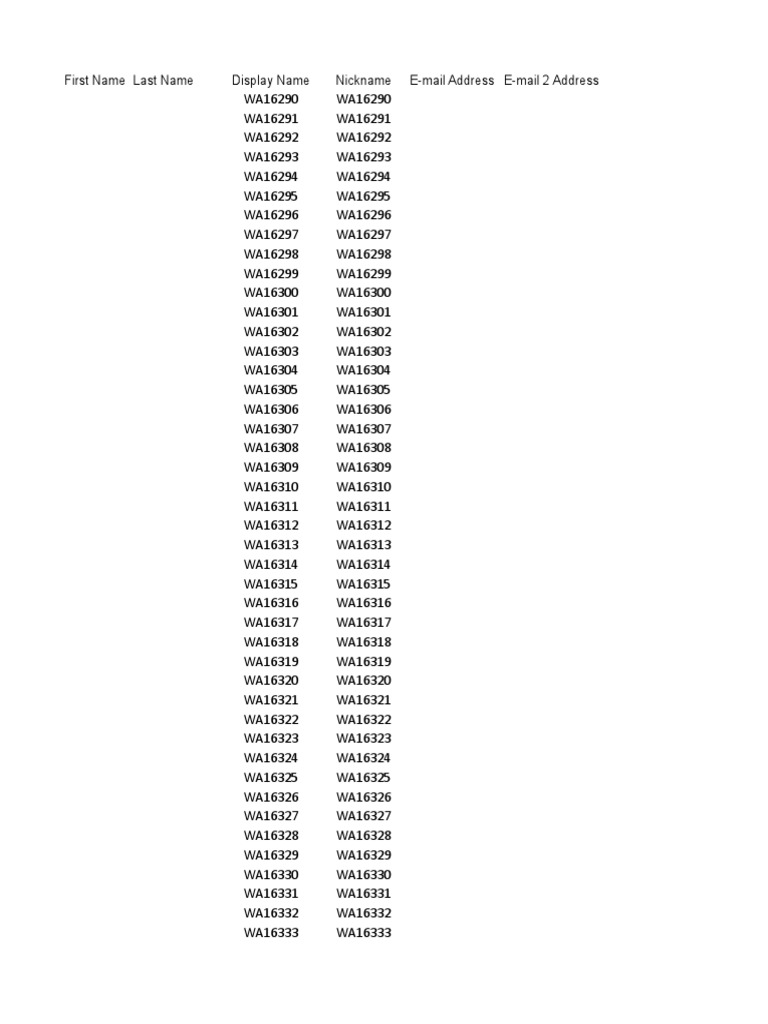 | First Name | Last Name | Display Name | Nickname | E-mail Address | E-mail 2 Address |
|---|---|---|---|---|---|
| | | WA16290 | WA16290 | | |
| | | WA16291 | WA16291 | | |
| | | WA16292 | WA16292 | | |
| | | WA16293 | WA16293 | | |
| | | WA16294 | WA16294 | | |
| | | WA16295 | WA16295 | | |
| | | WA16296 | WA16296 | | |
| | | WA16297 | WA16297 | | |
| | | WA16298 | WA16298 | | |
| | | WA16299 | WA16299 | | |
| | | WA16300 | WA16300 | | |
| | | WA16301 | WA16301 | | |
| | | WA16302 | WA16302 | | |
| | | WA16303 | WA16303 | | |
| | | WA16304 | WA16304 | | |
| | | WA16305 | WA16305 | | |
| | | WA16306 | WA16306 | | |
| | | WA16307 | WA16307 | | |
| | | WA16308 | WA16308 | | |
| | | WA16309 | WA16309 | | |
| | | WA16310 | WA16310 | | |
| | | WA16311 | WA16311 | | |
| | | WA16312 | WA16312 | | |
| | | WA16313 | WA16313 | | |
| | | WA16314 | WA16314 | | |
| | | WA16315 | WA16315 | | |
| | | WA16316 | WA16316 | | |
| | | WA16317 | WA16317 | | |
| | | WA16318 | WA16318 | | |
| | | WA16319 | WA16319 | | |
| | | WA16320 | WA16320 | | |
| | | WA16321 | WA16321 | | |
| | | WA16322 | WA16322 | | |
| | | WA16323 | WA16323 | | |
| | | WA16324 | WA16324 | | |
| | | WA16325 | WA16325 | | |
| | | WA16326 | WA16326 | | |
| | | WA16327 | WA16327 | | |
| | | WA16328 | WA16328 | | |
| | | WA16329 | WA16329 | | |
| | | WA16330 | WA16330 | | |
| | | WA16331 | WA16331 | | |
| | | WA16332 | WA16332 | | |
| | | WA16333 | WA16333 | | |